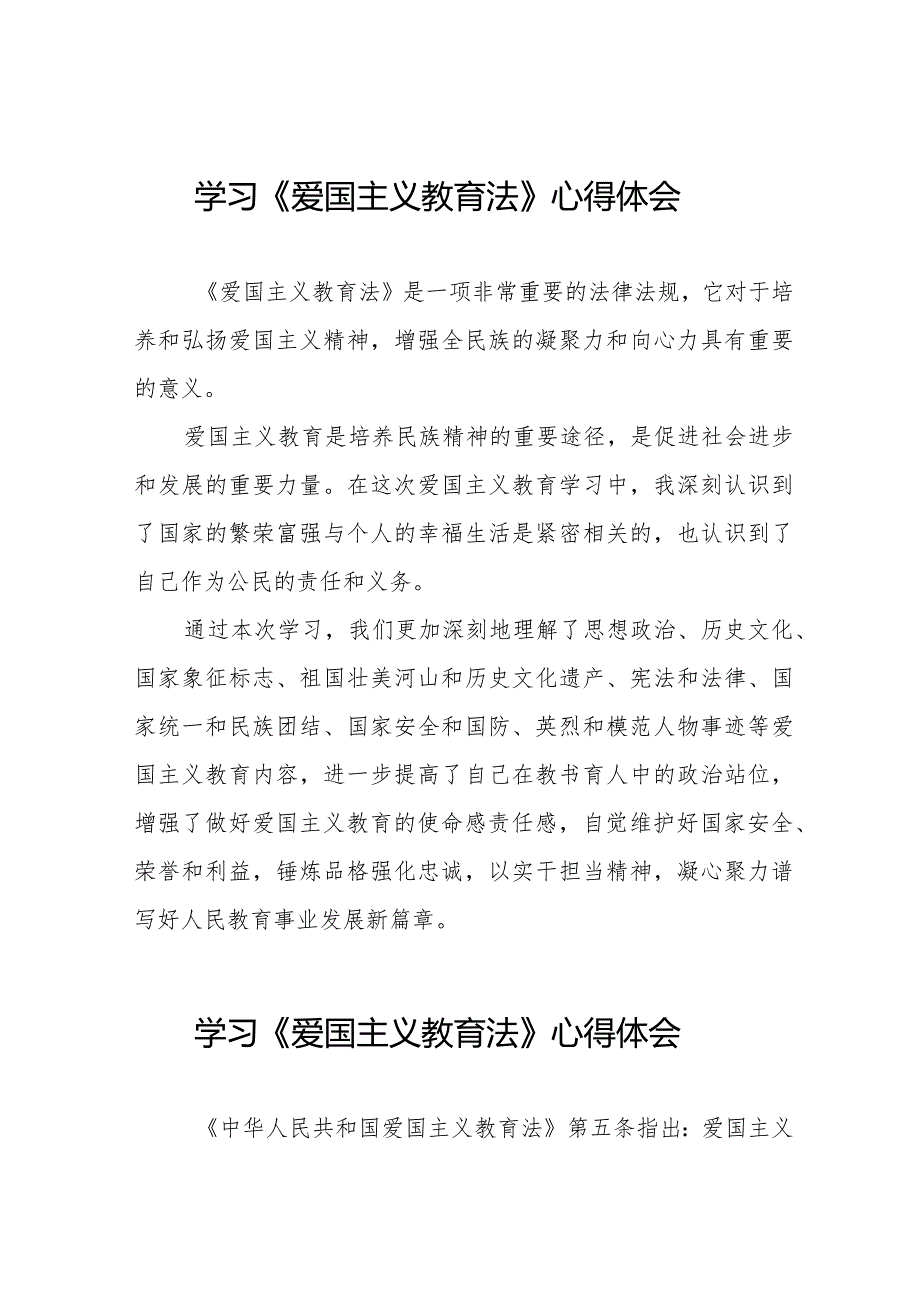 学习《爱国主义教育法》心得体会

《爱国主义教育法》是一项非常重要的法律法规，它对于培养和弘扬爱国主义精神，增强全民族的凝聚力和向心力具有重要的意义。

爱国主义教育是培养民族精神的重要途径，是促进社会进步和发展的重要力量。在这次爱国主义教育学习中，我深刻认识到了国家的繁荣富强与个人的幸福生活是紧密相关的，也认识到了自己作为公民的责任和义务。

通过本次学习，我们更加深刻地理解了思想政治、历史文化、国家象征标志、祖国壮美河山和历史文化遗产、宪法和法律、国家统一和民族团结、国家安全和国防、英烈和模范人物事迹等爱国主义教育内容，进一步提高了自己在教书育人中的政治站位，增强了做好爱国主义教育的使命感责任感，自觉维护好国家安全、荣誉和利益，锤炼品格强化忠诚，以实干担当精神，凝心聚力谱写好人民教育事业发展新篇章。

学习《爱国主义教育法》心得体会

《中华人民共和国爱国主义教育法》第五条指出：爱国主义